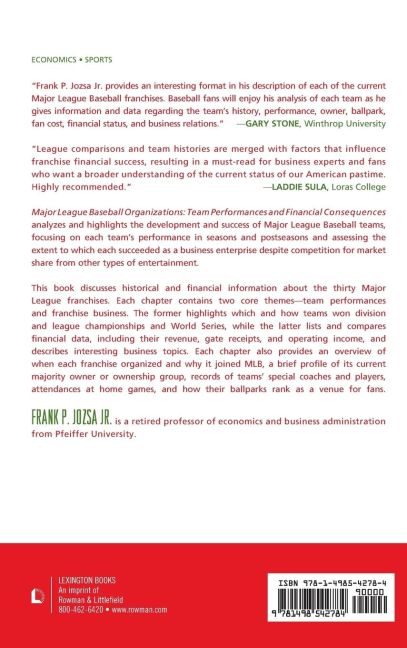 ECONOMICS • SPORTS

"Frank P. Jozsa Jr. provides an interesting format in his description of each of the current Major League Baseball franchises. Baseball fans will enjoy his analysis of each team as he gives information and data regarding the team's history, performance, owner, ballpark, fan cost, financial status, and business relations." —GARY STONE, Winthrop University

"League comparisons and team histories are merged with factors that influence franchise financial success, resulting in a must-read for business experts and fans who want a broader understanding of the current status of our American pastime. Highly recommended." —LADDIE SULA, Loras College

Major League Baseball Organizations: Team Performances and Financial Consequences analyzes and highlights the development and success of Major League Baseball teams, focusing on each team's performance in seasons and postseasons and assessing the extent to which each succeeded as a business enterprise despite competition for market share from other types of entertainment.

This book discusses historical and financial information about the thirty Major League franchises. Each chapter contains two core themes—team performances and franchise business. The former highlights which and how teams won division and league championships and World Series, while the latter lists and compares financial data, including their revenue, gate receipts, and operating income, and describes interesting business topics. Each chapter also provides an overview of when each franchise organized and why it joined MLB, a brief profile of its current majority owner or ownership group, records of teams' special coaches and players, attendances at home games, and how their ballparks rank as a venue for fans.

FRANK P. JOZSA JR. is a retired professor of economics and business administration from Pfeiffer University.

LEXINGTON BOOKS
An imprint of
Rowman & Littlefield
800-462-6420 • www.rowman.com

ISBN 978-1-4985-4278-4
90000
9 781498 542784